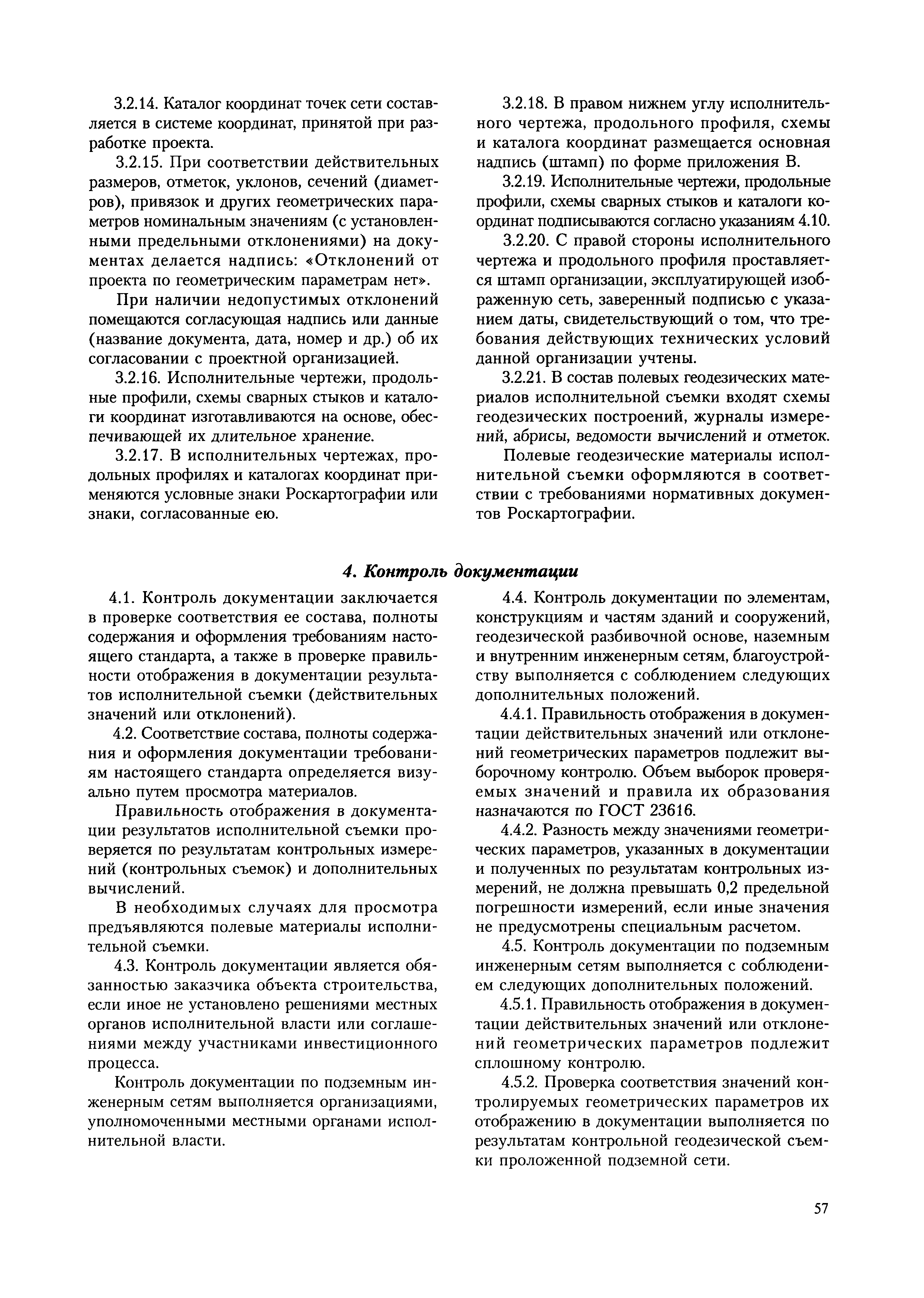 3.2.14. Каталог координат точек сети составляется в системе координат, принятой при разработке проекта.

3.2.15. При соответствии действительных размеров, отметок, уклонов, сечений (диаметров), привязок и других геометрических параметров номинальным значениям (с установленными предельными отклонениями) на документах делается надпись: «Отклонений от проекта по геометрическим параметрам нет».

При наличии недопустимых отклонений помещаются согласующая надпись или данные (название документа, дата, номер и др.) об их согласовании с проектной организацией.

3.2.16. Исполнительные чертежи, продольные профили, схемы сварных стыков и каталоги координат изготавливаются на основе, обеспечивающей их длительное хранение.

3.2.17. В исполнительных чертежах, продольных профилях и каталогах координат применяются условные знаки Роскартографии или знаки, согласованные ею.

3.2.18. В правом нижнем углу исполнительного чертежа, продольного профиля, схемы и каталога координат размещается основная надпись (штамп) по форме приложения В.

3.2.19. Исполнительные чертежи, продольные профили, схемы сварных стыков и каталоги координат подписываются согласно указаниям 4.10.

3.2.20. С правой стороны исполнительного чертежа и продольного профиля проставляется штамп организации, эксплуатирующей изображенную сеть, заверенный подписью с указанием даты, свидетельствующий о том, что требования действующих технических условий данной организации учтены.

3.2.21. В состав полевых геодезических материалов исполнительной съемки входят схемы геодезических построений, журналы измерений, абрисы, ведомости вычислений и отметок.

Полевые геодезические материалы исполнительной съемки оформляются в соответствии с требованиями нормативных документов Роскартографии.

4. Контроль документации

4.1. Контроль документации заключается в проверке соответствия ее состава, полноты содержания и оформления требованиям настоящего стандарта, а также в проверке правильности отображения в документации результатов исполнительной съемки (действительных значений или отклонений).

4.2. Соответствие состава, полноты содержания и оформления документации требованиям настоящего стандарта определяется визуально путем просмотра материалов.

Правильность отображения в документации результатов исполнительной съемки проверяется по результатам контрольных измерений (контрольных съемок) и дополнительных вычислений.

В необходимых случаях для просмотра предъявляются полевые материалы исполнительной съемки.

4.3. Контроль документации является обязанностью заказчика объекта строительства, если иное не установлено решениями местных органов исполнительной власти или соглашениями между участниками инвестиционного процесса.

Контроль документации по подземным инженерным сетям выполняется организациями, уполномоченными местными органами исполнительной власти.

4.4. Контроль документации по элементам, конструкциям и частям зданий и сооружений, геодезической разбивочной основе, наземным и внутренним инженерным сетям, благоустройству выполняется с соблюдением следующих дополнительных положений.

4.4.1. Правильность отображения в документации действительных значений или отклонений геометрических параметров подлежит выборочному контролю. Объем выборок проверяемых значений и правила их образования назначаются по ГОСТ 23616.

4.4.2. Разность между значениями геометрических параметров, указанных в документации и полученных по результатам контрольных измерений, не должна превышать 0,2 предельной погрешности измерений, если иные значения не предусмотрены специальным расчетом.

4.5. Контроль документации по подземным инженерным сетям выполняется с соблюдением следующих дополнительных положений.

4.5.1. Правильность отображения в документации действительных значений или отклонений геометрических параметров подлежит сплошному контролю.

4.5.2. Проверка соответствия значений контролируемых геометрических параметров их отображению в документации выполняется по результатам контрольной геодезической съемки проложенной подземной сети.

57